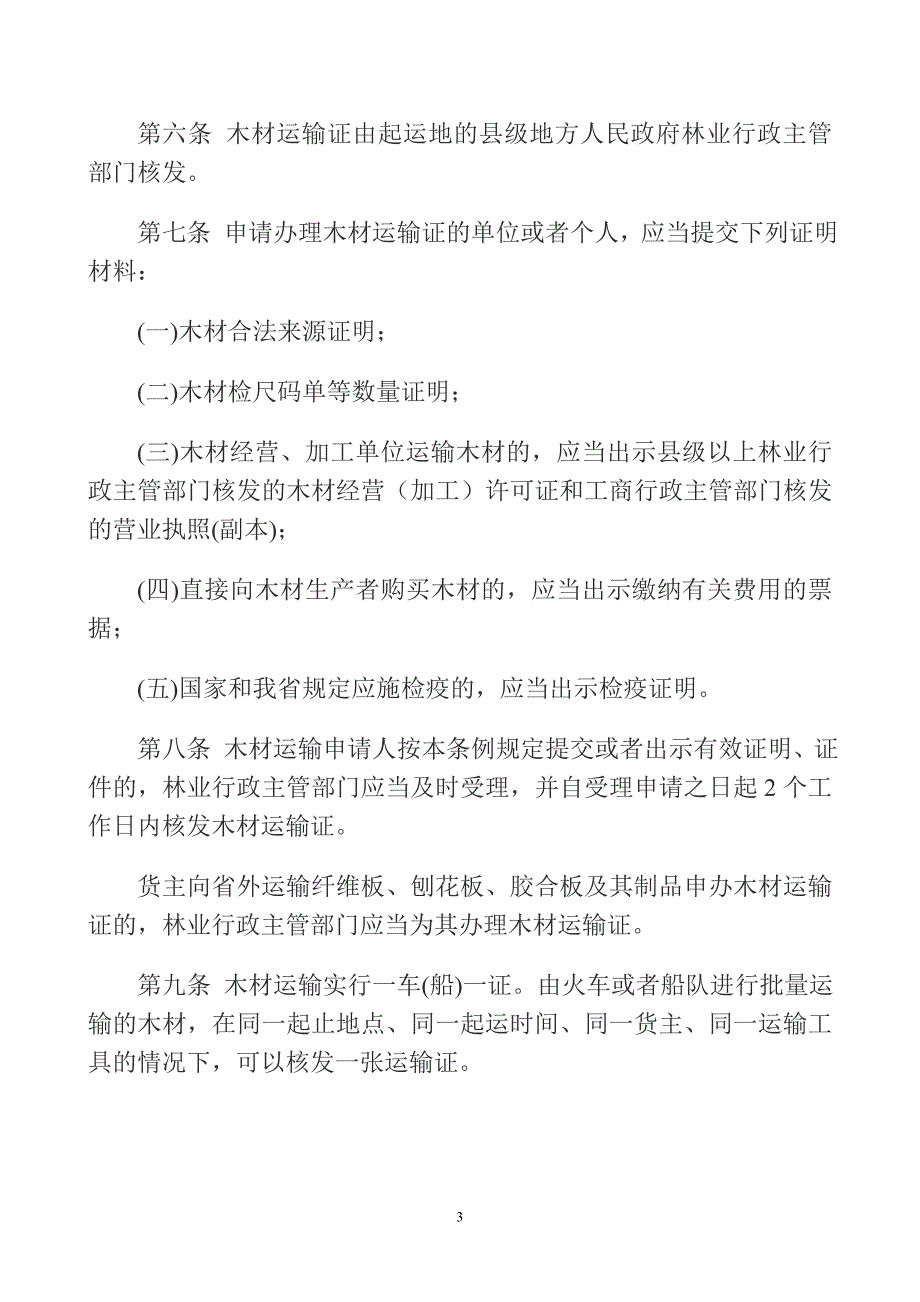 第六条 木材运输证由起运地的县级地方人民政府林业行政主管部门核发。

第七条 申请办理木材运输证的单位或者个人，应当提交下列证明材料：

(一)木材合法来源证明；

(二)木材检尺码单等数量证明；

(三)木材经营、加工单位运输木材的，应当出示县级以上林业行政主管部门核发的木材经营（加工）许可证和工商行政主管部门核发的营业执照(副本)；

(四)直接向木材生产者购买木材的，应当出示缴纳有关费用的票据；

(五)国家和我省规定应施检疫的，应当出示检疫证明。

第八条 木材运输申请人按本条例规定提交或者出示有效证明、证件的，林业行政主管部门应当及时受理，并自受理申请之日起 2 个工作日内核发木材运输证。

货主向省外运输纤维板、刨花板、胶合板及其制品申办木材运输证的，林业行政主管部门应当为其办理木材运输证。

第九条 木材运输实行一车(船)一证。由火车或者船队进行批量运输的木材，在同一起止地点、同一起运时间、同一货主、同一运输工具的情况下，可以核发一张运输证。

3